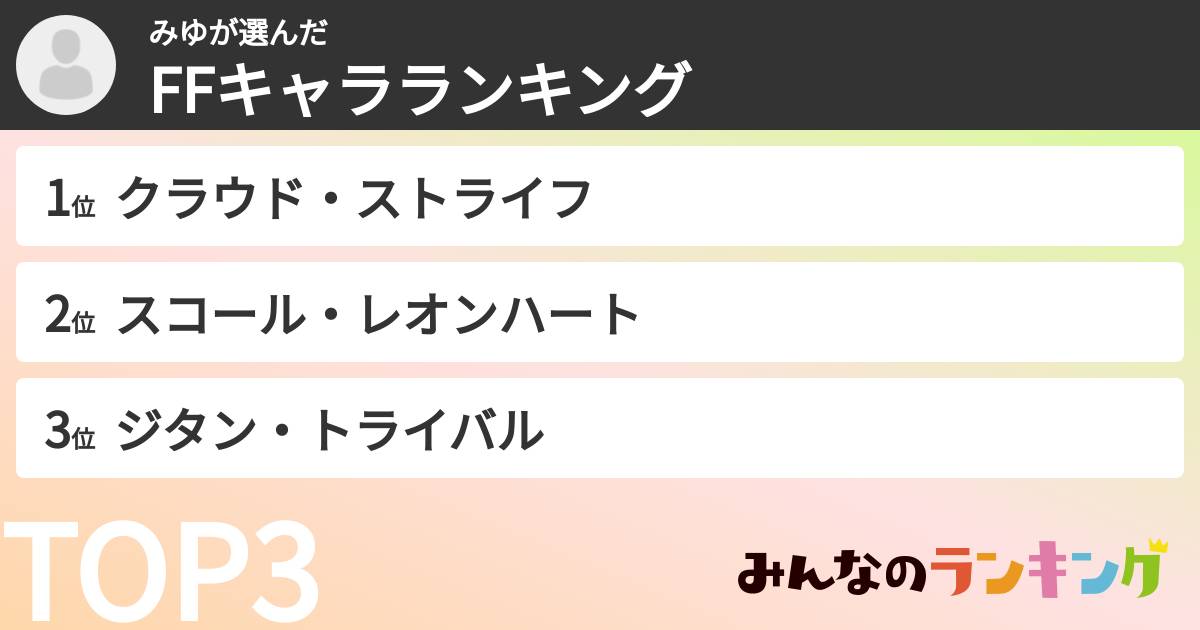 みゆが選んだ
FFキャラランキング

1位 クラウド・ストライフ

2位 スコール・レオンハート

3位 ジタン・トライバル

TOP3

みんなのランキング